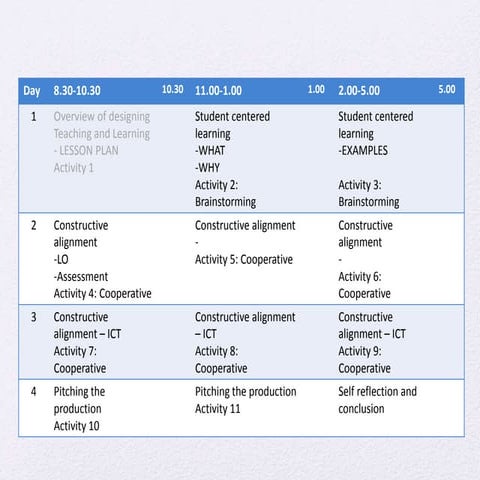 | Day | 8.30-10.30 | 10.30 | 11.00-1.00 | 1.00 | 2.00-5.00 | 5.00 |
|---|---|---|---|---|---|---|
| 1 | Overview of designing Teaching and Learning - LESSON PLAN Activity 1 | | Student centered learning -WHAT -WHY Activity 2: Brainstorming | | Student centered learning -EXAMPLES Activity 3: Brainstorming | |
| 2 | Constructive alignment -LO -Assessment Activity 4: Cooperative | | Constructive alignment - Activity 5: Cooperative | | Constructive alignment - Activity 6: Cooperative | |
| 3 | Constructive alignment – ICT Activity 7: Cooperative | | Constructive alignment – ICT Activity 8: Cooperative | | Constructive alignment – ICT Activity 9: Cooperative | |
| 4 | Pitching the production Activity 10 | | Pitching the production Activity 11 | | Self reflection and conclusion | |